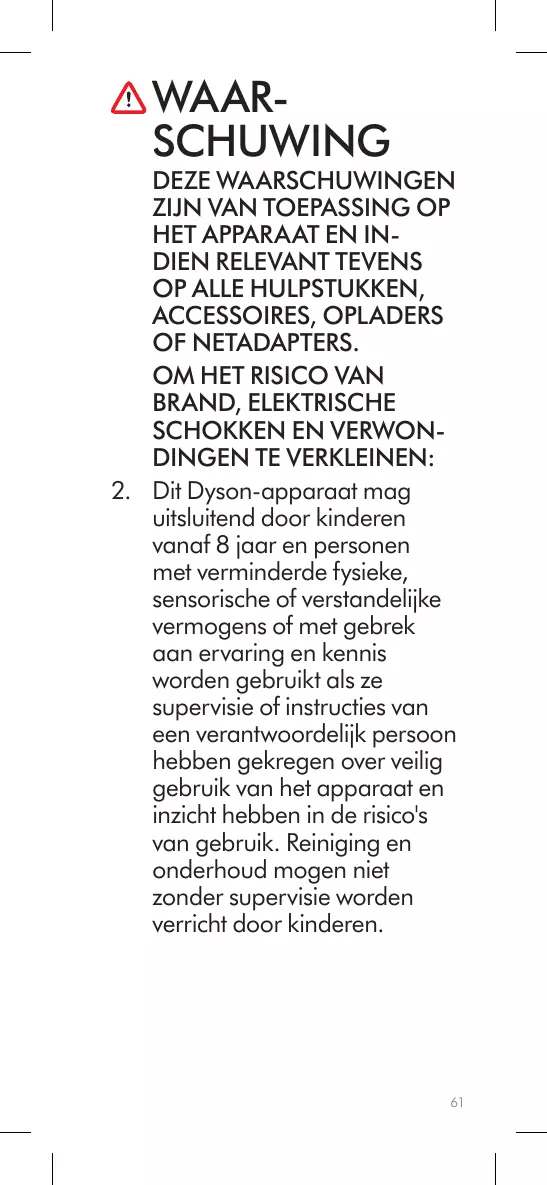 WAARSCHUWING

DEZE WAARSCHUWINGEN ZIJN VAN TOEPASSING OP HET APPARAAT EN INDIEN RELEVANT TEVENS OP ALLE HULPSTUKKEN, ACCESSOIRES, OPLADERS OF NETADAPTERS.

OM HET RISICO VAN BRAND, ELEKTRISCHE SCHOKKEN EN VERWONDINGEN TE VERKLEINEN:

2. Dit Dyson-apparaat mag uitsluitend door kinderen vanaf 8 jaar en personen met verminderde fysieke, sensorische of verstandelijke vermogens of met gebrek aan ervaring en kennis worden gebruikt als ze supervisie of instructies van een verantwoordelijk persoon hebben gekregen over veilig gebruik van het apparaat en inzicht hebben in de risico's van gebruik. Reiniging en onderhoud mogen niet zonder supervisie worden verricht door kinderen.

61